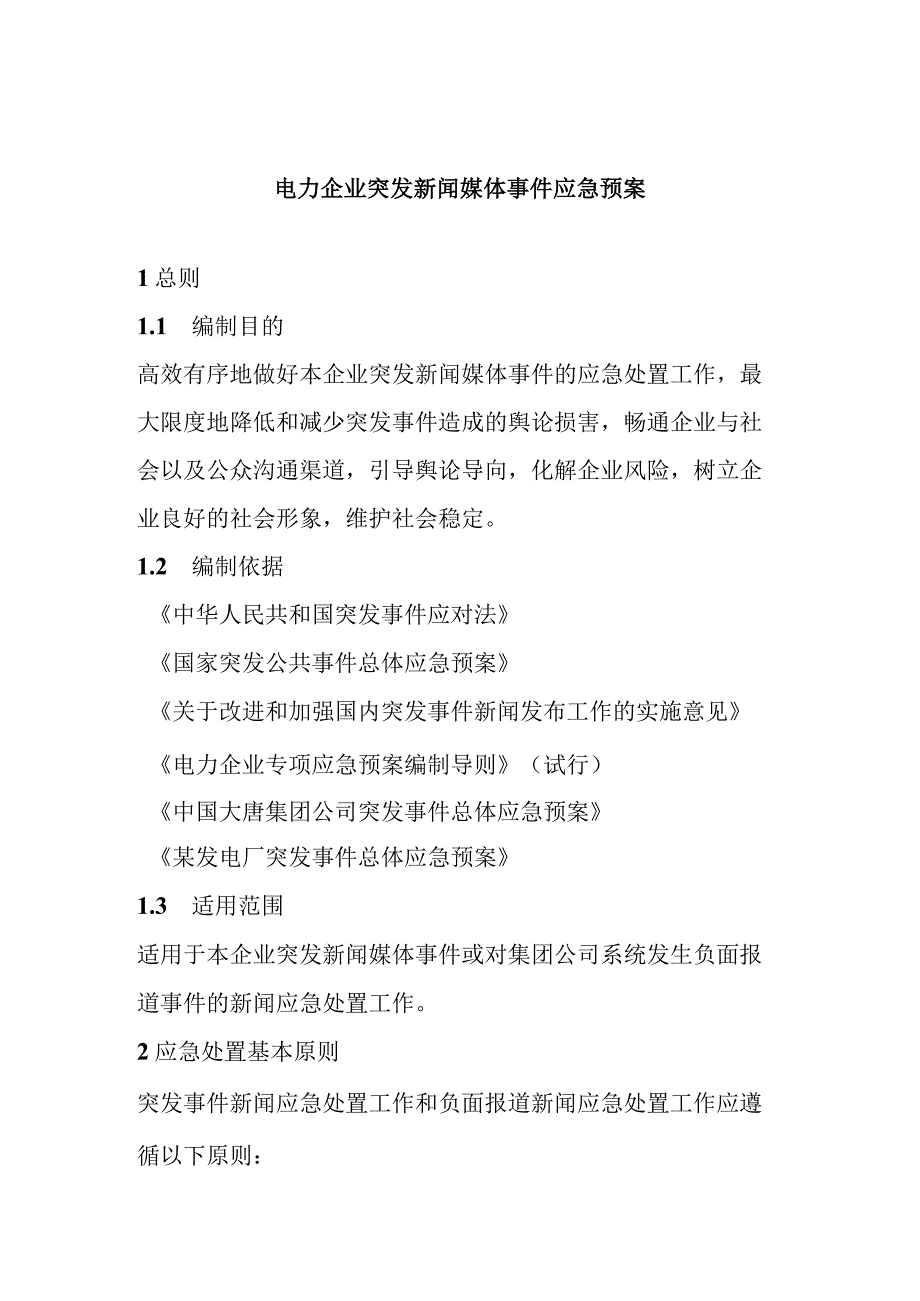 电力企业突发新闻媒体事件应急预案

1 总则

1.1　编制目的

高效有序地做好本企业突发新闻媒体事件的应急处置工作，最大限度地降低和减少突发事件造成的舆论损害，畅通企业与社会以及公众沟通渠道，引导舆论导向，化解企业风险，树立企业良好的社会形象，维护社会稳定。

1.2　编制依据

《中华人民共和国突发事件应对法》

《国家突发公共事件总体应急预案》

《关于改进和加强国内突发事件新闻发布工作的实施意见》

《电力企业专项应急预案编制导则》（试行）

《中国大唐集团公司突发事件总体应急预案》

《某发电厂突发事件总体应急预案》

1.3　适用范围

适用于本企业突发新闻媒体事件或对集团公司系统发生负面报道事件的新闻应急处置工作。

2 应急处置基本原则

突发事件新闻应急处置工作和负面报道新闻应急处置工作应遵循以下原则：